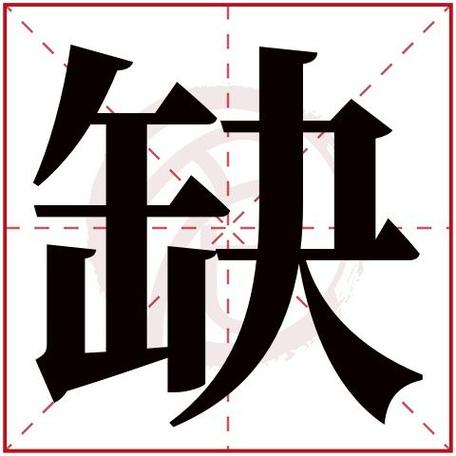 缺